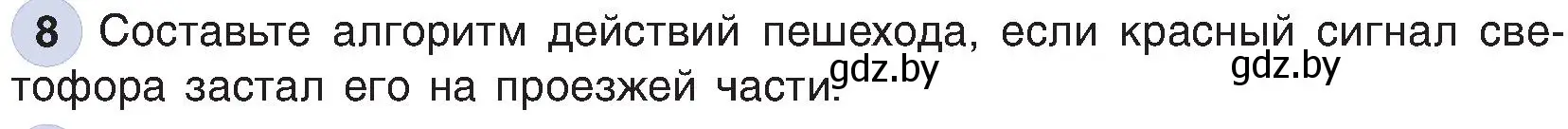 8 Составьте алгоритм действий пешехода, если красный сигнал светофора застал его на проезжей части.

gdz.by gdz.by